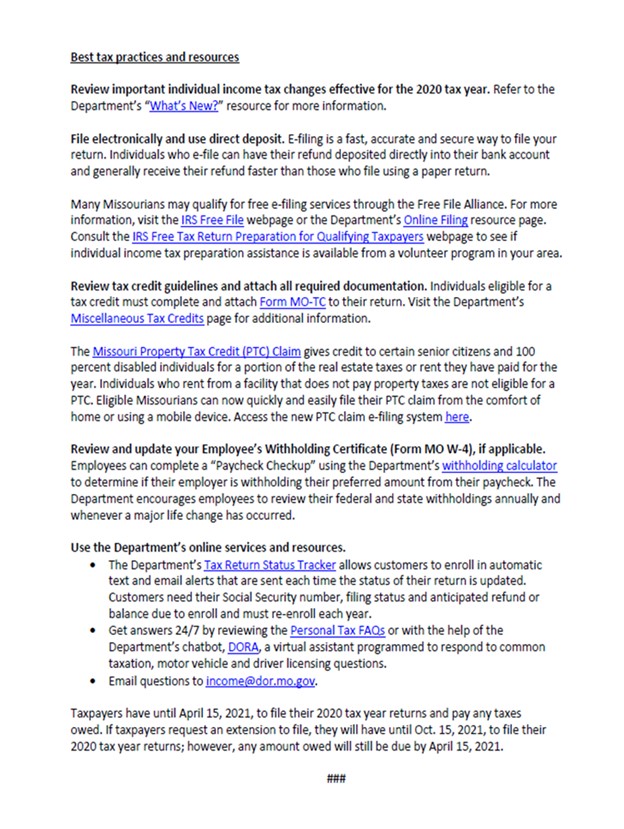 Best tax practices and resources

Review important individual income tax changes effective for the 2020 tax year. Refer to the Department's "What's New?" resource for more information.

File electronically and use direct deposit. E-filing is a fast, accurate and secure way to file your return. Individuals who e-file can have their refund deposited directly into their bank account and generally receive their refund faster than those who file using a paper return.

Many Missourians may qualify for free e-filing services through the Free File Alliance. For more information, visit the IRS Free File webpage or the Department's Online Filing resource page. Consult the IRS Free Tax Return Preparation for Qualifying Taxpayers webpage to see if individual income tax preparation assistance is available from a volunteer program in your area.

Review tax credit guidelines and attach all required documentation. Individuals eligible for a tax credit must complete and attach Form MO-TC to their return. Visit the Department's Miscellaneous Tax Credits page for additional information.

The Missouri Property Tax Credit (PTC) Claim gives credit to certain senior citizens and 100 percent disabled individuals for a portion of the real estate taxes or rent they have paid for the year. Individuals who rent from a facility that does not pay property taxes are not eligible for a PTC. Eligible Missourians can now quickly and easily file their PTC claim from the comfort of home or using a mobile device. Access the new PTC claim e-filing system here.

Review and update your Employee's Withholding Certificate (Form MO W-4), if applicable. Employees can complete a "Paycheck Checkup" using the Department's withholding calculator to determine if their employer is withholding their preferred amount from their paycheck. The Department encourages employees to review their federal and state withholdings annually and whenever a major life change has occurred.

Use the Department's online services and resources.
• The Department's Tax Return Status Tracker allows customers to enroll in automatic text and email alerts that are sent each time the status of their return is updated. Customers need their Social Security number, filing status and anticipated refund or balance due to enroll and must re-enroll each year.
• Get answers 24/7 by reviewing the Personal Tax FAQs or with the help of the Department's chatbot, DORA, a virtual assistant programmed to respond to common taxation, motor vehicle and driver licensing questions.
• Email questions to income@dor.mo.gov.

Taxpayers have until April 15, 2021, to file their 2020 tax year returns and pay any taxes owed. If taxpayers request an extension to file, they will have until Oct. 15, 2021, to file their 2020 tax year returns; however, any amount owed will still be due by April 15, 2021.

###